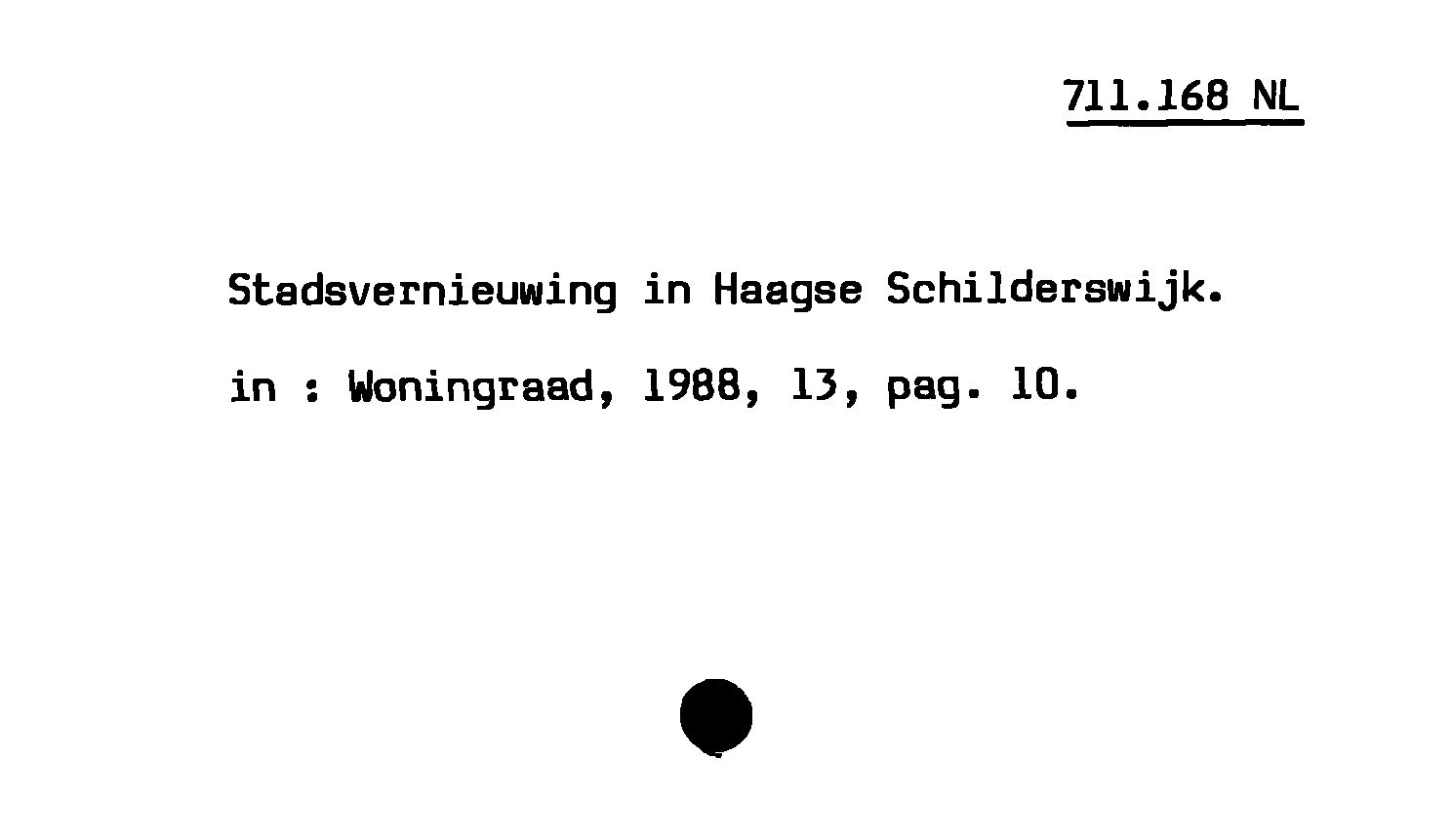 711.168 NL

Stadsvernieuwing in Haagse Schilderswijk.

in : Woningraad, 1988, 13, pag. 10.